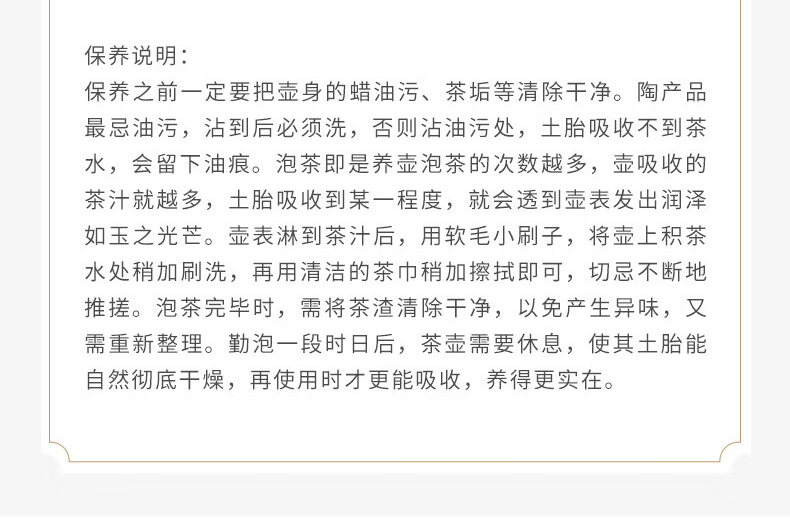 保养说明：

保养之前一定要把壶身的蜡油污、茶垢等清除干净。陶产品最忌油污，沾到后必须洗，否则沾油污处，土胎吸收不到茶水，会留下油痕。泡茶即是养壶泡茶的次数越多，壶吸收的茶汁就越多，土胎吸收到某一程度，就会透到壶表发出润泽如玉之光芒。壶表淋到茶汁后，用软毛小刷子，将壶上积茶水处稍加刷洗，再用清洁的茶巾稍加擦拭即可，切忌不断地推搓。泡茶完毕时，需将茶渣清除干净，以免产生异味，又需重新整理。勤泡一段时日后，茶壶需要休息，使其土胎能自然彻底干燥，再使用时才更能吸收，养得更实在。